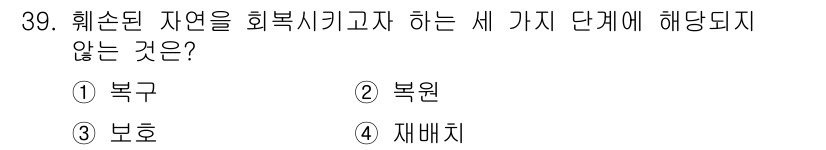 39. 훼손된 자연을 회복시키고자 하는 세 가지 단계에 해당되지 않는 것은?

① 복구 ② 복원

③ 보호 ④ 재배치